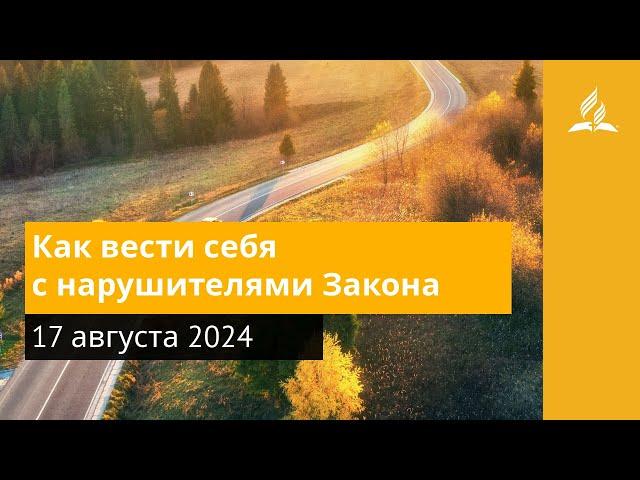 Как вести себя с нарушителями Закона

17 августа 2024